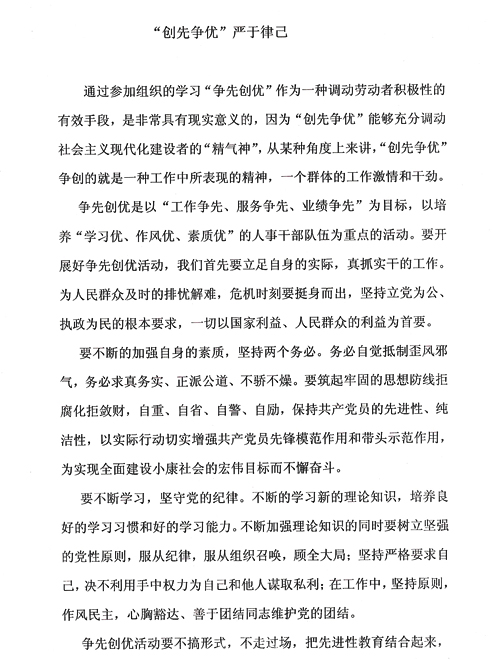 “创先争优”严于律己

通过参加组织的学习“争先创优”作为一种调动劳动者积极性的有效手段，是非常具有现实意义的，因为“创先争优”能够充分调动社会主义现代化建设者的“精气神”，从某种角度上来讲，“创先争优”争创的就是一种工作中所表现的精神，一个群体的工作激情和干劲。

争先创优是以“工作争先、服务争先、业绩争先”为目标，以培养“学习优、作风优、素质优”的人事干部队伍为重点的活动。要开展好争先创优活动，我们首先要立足自身的实际，真抓实干的工作。为人民群众及时的排忧解难，危机时刻要挺身而出，坚持立党为公、执政为民的根本要求，一切以国家利益、人民群众的利益为首要。

要不断的加强自身的素质，坚持两个务必。务必自觉抵制歪风邪气，务必求真务实、正派公道、不骄不燥。要筑起牢固的思想防线拒腐化拒敛财，自重、自省、自警、自励，保持共产党员的先进性、纯洁性，以实际行动切实增强共产党员先锋模范作用和带头示范作用，为实现全面建设小康社会的宏伟目标而不懈奋斗。

要不断学习，坚守党的纪律。不断的学习新的理论知识，培养良好的学习习惯和好的学习能力。不断加强理论知识的同时要树立坚强的党性原则，服从纪律，服从组织召唤，顾全大局；坚持严格要求自己，决不利用手中权力为自己和他人谋取私利；在工作中，坚持原则，作风民主，心胸豁达、善于团结同志维护党的团结。

争先创优活动要不搞形式，不走过场，把先进性教育结合起来，